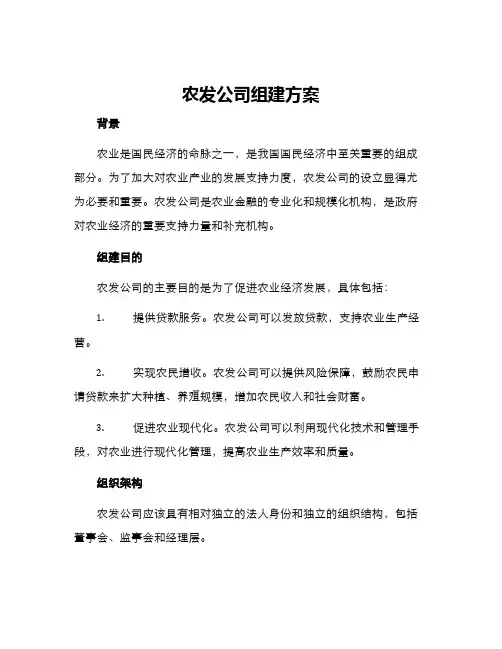 农发公司组建方案

背景

农业是国民经济的命脉之一，是我国国民经济中至关重要的组成部分。为了加大对农业产业的发展支持力度，农发公司的设立显得尤为必要和重要。农发公司是农业金融的专业化和规模化机构，是政府对农业经济的重要支持力量和补充机构。

组建目的

农发公司的主要目的是为了促进农业经济发展，具体包括：

1. 提供贷款服务。农发公司可以发放贷款，支持农业生产经营。

2. 实现农民增收。农发公司可以提供风险保障，鼓励农民申请贷款来扩大种植、养殖规模，增加农民收入和社会财富。

3. 促进农业现代化。农发公司可以利用现代化技术和管理手段，对农业进行现代化管理，提高农业生产效率和质量。

组织架构

农发公司应该具有相对独立的法人身份和独立的组织结构，包括董事会、监事会和经理层。